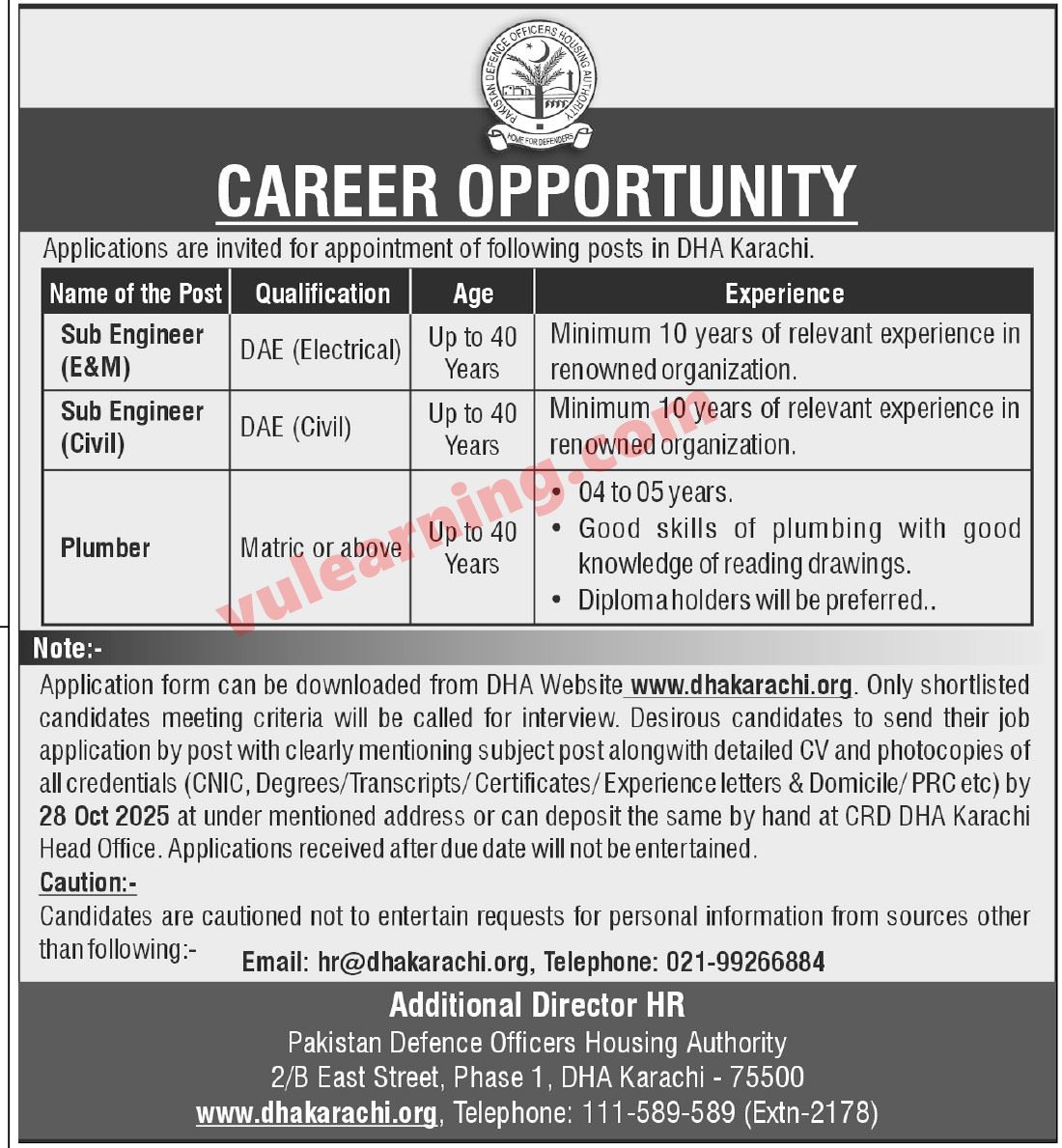 PAKISTAN DEFENCE OFFICERS HOUSING AUTHORITY
HOME FOR DEFENDERS

CAREER OPPORTUNITY

Applications are invited for appointment of following posts in DHA Karachi.

| Name of the Post | Qualification | Age | Experience |
|---|---|---|---|
| Sub Engineer (E&M) | DAE (Electrical) | Up to 40 Years | Minimum 10 years of relevant experience in renowned organization. |
| Sub Engineer (Civil) | DAE (Civil) | Up to 40 Years | Minimum 10 years of relevant experience in renowned organization. |
| Plumber | Matric or above | Up to 40 Years | • 04 to 05 years. • Good skills of plumbing with good knowledge of reading drawings. • Diploma holders will be preferred.. |

vulearning.com

Note:-
Application form can be downloaded from DHA Website www.dhakarachi.org. Only shortlisted candidates meeting criteria will be called for interview. Desirous candidates to send their job application by post with clearly mentioning subject post alongwith detailed CV and photocopies of all credentials (CNIC, Degrees/Transcripts/ Certificates/ Experience letters & Domicile/ PRC etc) by 28 Oct 2025 at under mentioned address or can deposit the same by hand at CRD DHA Karachi Head Office. Applications received after due date will not be entertained.

Caution:-
Candidates are cautioned not to entertain requests for personal information from sources other than following:-
Email: hr@dhakarachi.org, Telephone: 021-99266884

Additional Director HR
Pakistan Defence Officers Housing Authority
2/B East Street, Phase 1, DHA Karachi - 75500
www.dhakarachi.org, Telephone: 111-589-589 (Extn-2178)